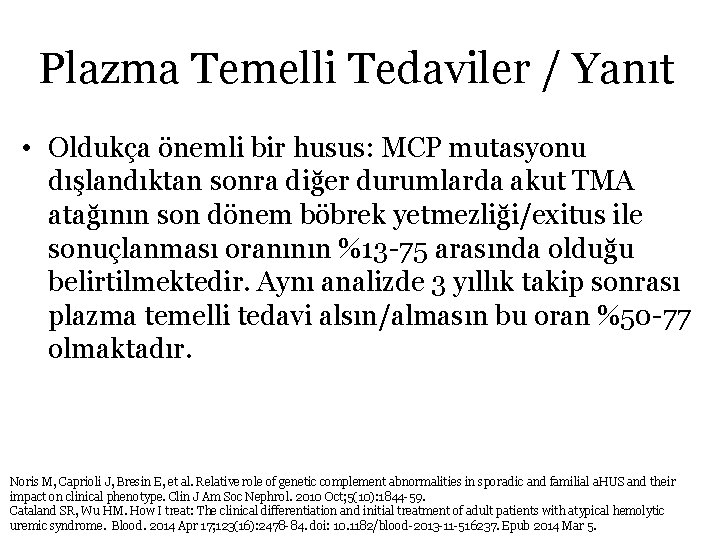 Plazma Temelli Tedaviler / Yanıt

• Oldukça önemli bir husus: MCP mutasyonu dışlandıktan sonra diğer durumlarda akut TMA atağının son dönem böbrek yetmezliği/exitus ile sonuçlanması oranının %13-75 arasında olduğu belirtilmektedir. Aynı analizde 3 yıllık takip sonrası plazma temelli tedavi alsın/almasın bu oran %50-77 olmaktadır.

Noris M, Caprioli J, Bresin E, et al. Relative role of genetic complement abnormalities in sporadic and familial aHUS and their impact on clinical phenotype. Clin J Am Soc Nephrol. 2010 Oct;5(10):1844-59.
Cataland SR, Wu HM. How I treat: The clinical differentiation and initial treatment of adult patients with atypical hemolytic uremic syndrome. Blood. 2014 Apr 17;123(16):2478-84. doi: 10.1182/blood-2013-11-516237. Epub 2014 Mar 5.